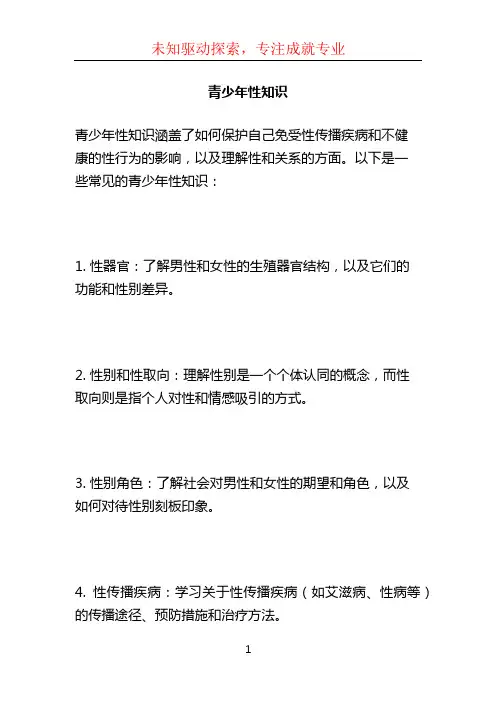 未知驱动探索，专注成就专业

青少年性知识

青少年性知识涵盖了如何保护自己免受性传播疾病和不健康的性行为的影响，以及理解性和关系的方面。以下是一些常见的青少年性知识：

1. 性器官：了解男性和女性的生殖器官结构，以及它们的功能和性别差异。

2. 性别和性取向：理解性别是一个个体认同的概念，而性取向则是指个人对性和情感吸引的方式。

3. 性别角色：了解社会对男性和女性的期望和角色，以及如何对待性别刻板印象。

4. 性传播疾病：学习关于性传播疾病（如艾滋病、性病等）的传播途径、预防措施和治疗方法。

1